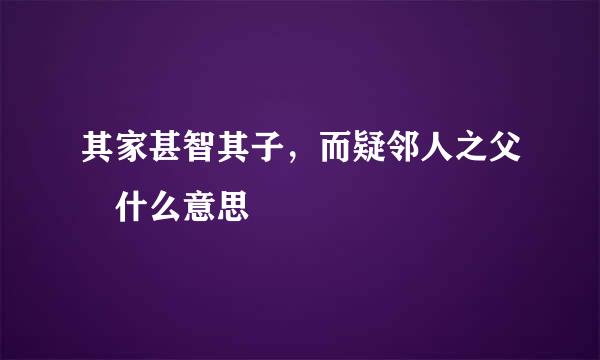 其家甚智其子，而疑邻人之父
什么意思